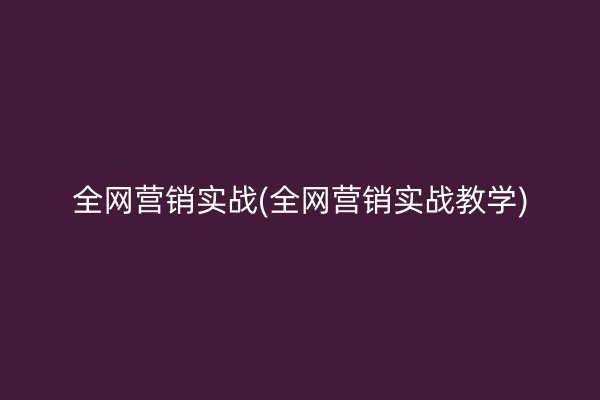 全网营销实战(全网营销实战教学)